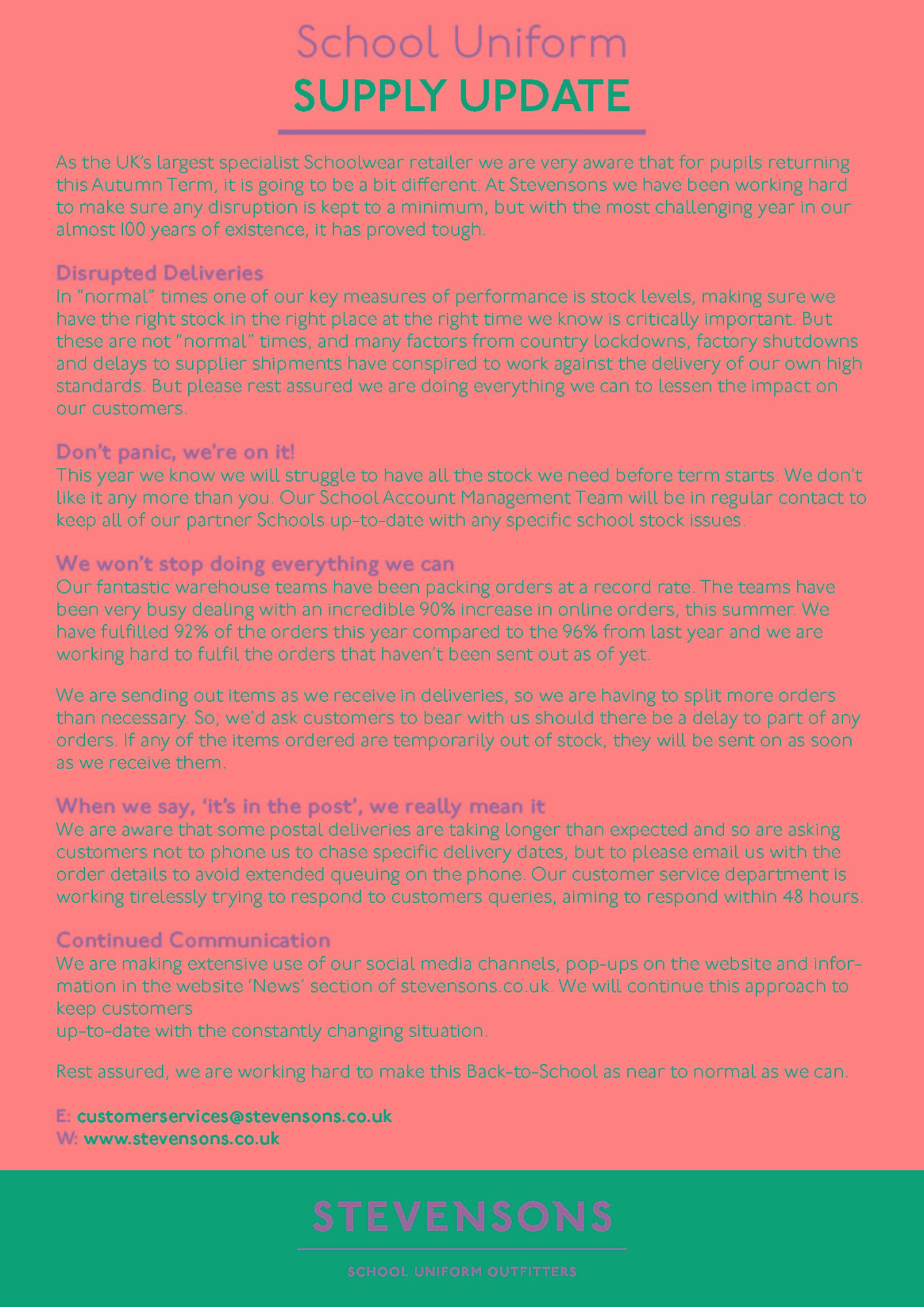 School Uniform
SUPPLY UPDATE

As the UK's largest specialist Schoolwear retailer we are very aware that for pupils returning this Autumn Term, it is going to be a bit different. At Stevensons we have been working hard to make sure any disruption is kept to a minimum, but with the most challenging year in our almost 100 years of existence, it has proved tough.

Disrupted Deliveries
In "normal" times one of our key measures of performance is stock levels, making sure we have the right stock in the right place at the right time we know is critically important. But these are not "normal" times, and many factors from country lockdowns, factory shutdowns and delays to supplier shipments have conspired to work against the delivery of our own high standards. But please rest assured we are doing everything we can to lessen the impact on our customers.

Don't panic, we're on it!
This year we know we will struggle to have all the stock we need before term starts. We don't like it any more than you. Our School Account Management Team will be in regular contact to keep all of our partner Schools up-to-date with any specific school stock issues.

We won't stop doing everything we can
Our fantastic warehouse teams have been packing orders at a record rate. The teams have been very busy dealing with an incredible 90% increase in online orders, this summer. We have fulfilled 92% of the orders this year compared to the 96% from last year and we are working hard to fulfil the orders that haven't been sent out as of yet.

We are sending out items as we receive in deliveries, so we are having to split more orders than necessary. So, we'd ask customers to bear with us should there be a delay to part of any orders. If any of the items ordered are temporarily out of stock, they will be sent on as soon as we receive them.

When we say, 'it's in the post', we really mean it
We are aware that some postal deliveries are taking longer than expected and so are asking customers not to phone us to chase specific delivery dates, but to please email us with the order details to avoid extended queuing on the phone. Our customer service department is working tirelessly trying to respond to customers queries, aiming to respond within 48 hours.

Continued Communication
We are making extensive use of our social media channels, pop-ups on the website and information in the website 'News' section of stevensons.co.uk. We will continue this approach to keep customers
up-to-date with the constantly changing situation.

Rest assured, we are working hard to make this Back-to-School as near to normal as we can.

E: customerservices@stevensons.co.uk
W: www.stevensons.co.uk

STEVENSONS
SCHOOL UNIFORM OUTFITTERS